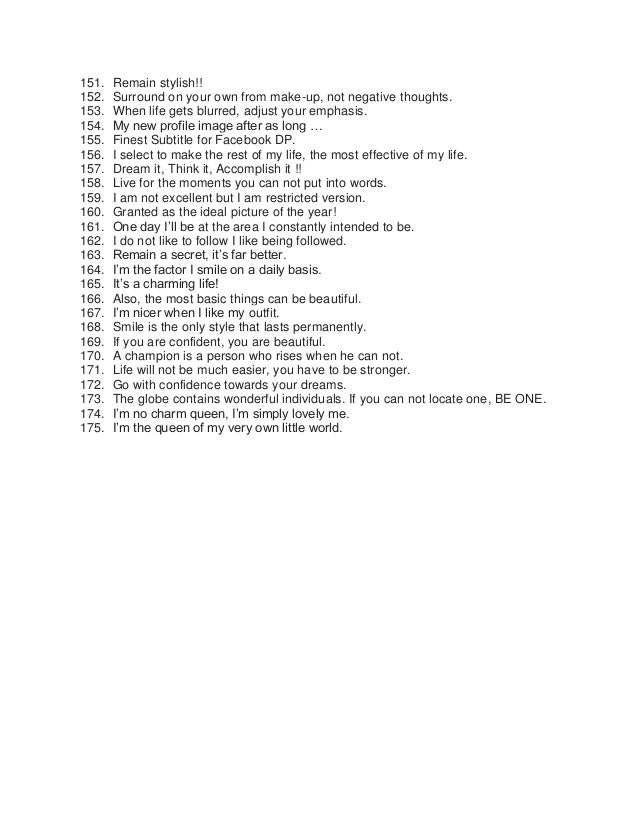 151. Remain stylish!!
152. Surround on your own from make-up, not negative thoughts.
153. When life gets blurred, adjust your emphasis.
154. My new profile image after as long …
155. Finest Subtitle for Facebook DP.
156. I select to make the rest of my life, the most effective of my life.
157. Dream it, Think it, Accomplish it !!
158. Live for the moments you can not put into words.
159. I am not excellent but I am restricted version.
160. Granted as the ideal picture of the year!
161. One day I'll be at the area I constantly intended to be.
162. I do not like to follow I like being followed.
163. Remain a secret, it's far better.
164. I'm the factor I smile on a daily basis.
165. It's a charming life!
166. Also, the most basic things can be beautiful.
167. I'm nicer when I like my outfit.
168. Smile is the only style that lasts permanently.
169. If you are confident, you are beautiful.
170. A champion is a person who rises when he can not.
171. Life will not be much easier, you have to be stronger.
172. Go with confidence towards your dreams.
173. The globe contains wonderful individuals. If you can not locate one, BE ONE.
174. I'm no charm queen, I'm simply lovely me.
175. I'm the queen of my very own little world.